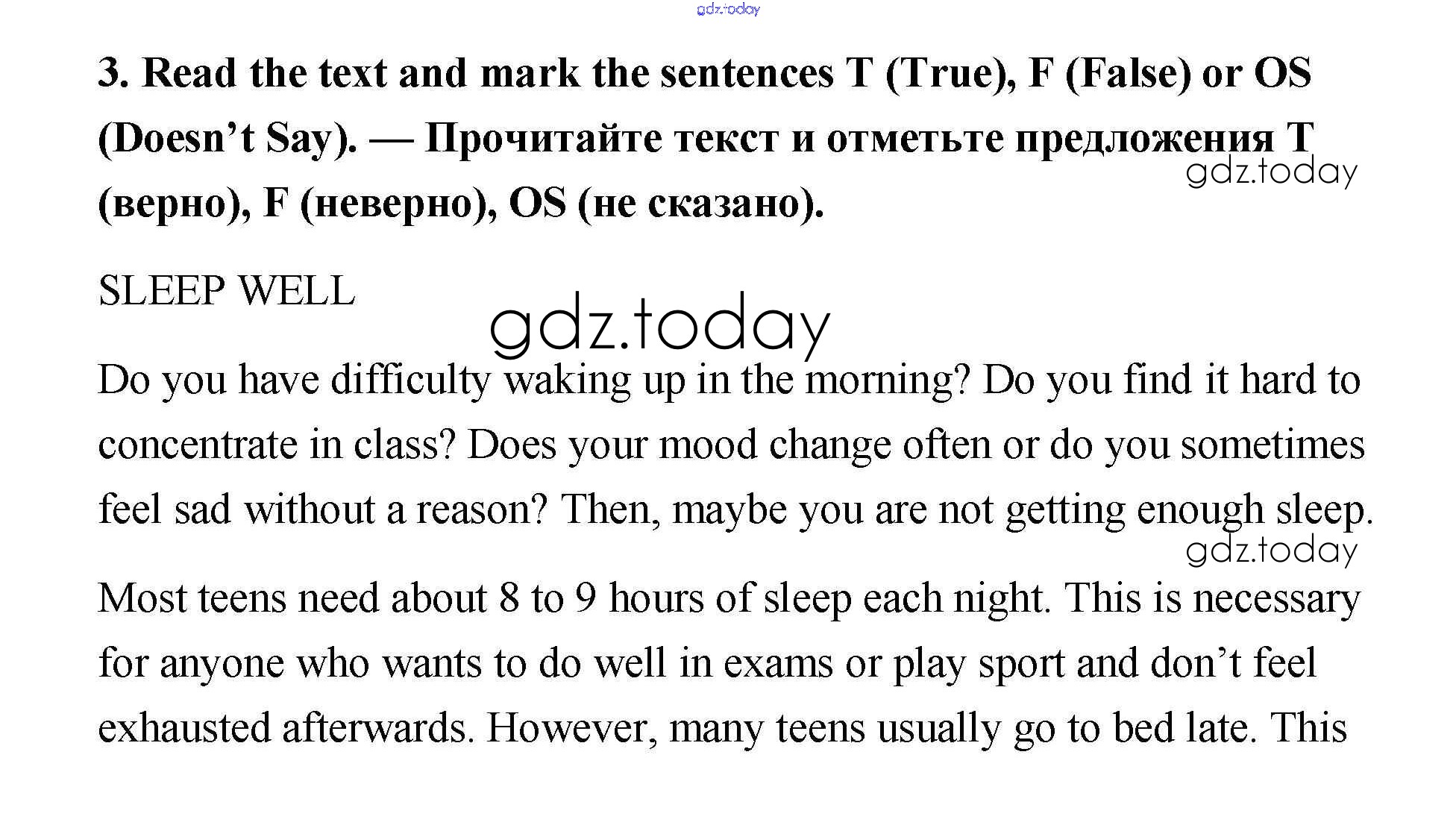 3. Read the text and mark the sentences T (True), F (False) or OS (Doesn't Say). — Прочитайте текст и отметьте предложения T (верно), F (неверно), OS (не сказано).

SLEEP WELL

Do you have difficulty waking up in the morning? Do you find it hard to concentrate in class? Does your mood change often or do you sometimes feel sad without a reason? Then, maybe you are not getting enough sleep.

Most teens need about 8 to 9 hours of sleep each night. This is necessary for anyone who wants to do well in exams or play sport and don't feel exhausted afterwards. However, many teens usually go to bed late. This

gdz.today